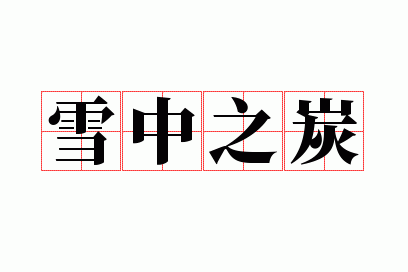 雪中之炭